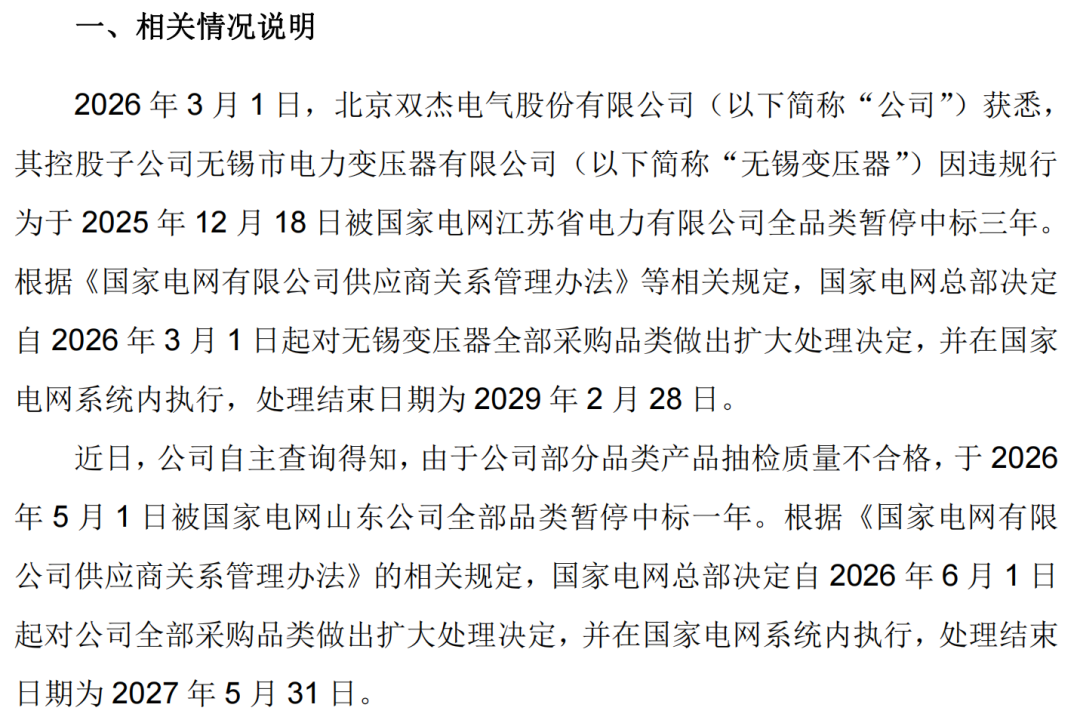 一、相关情况说明

2026年3月1日，北京双杰电气股份有限公司（以下简称“公司”）获悉，其控股子公司无锡市电力变压器有限公司（以下简称“无锡变压器”）因违规行为于2025年12月18日被国家电网江苏省电力有限公司全品类暂停中标三年。根据《国家电网有限公司供应商关系管理办法》等相关规定，国家电网总部决定自2026年3月1日起对无锡变压器全部采购品类做出扩大处理决定，并在国家电网系统内执行，处理结束日期为2029年2月28日。

近日，公司自主查询得知，由于公司部分品类产品抽检质量不合格，于2026年5月1日被国家电网山东公司全部品类暂停中标一年。根据《国家电网有限公司供应商关系管理办法》的相关规定，国家电网总部决定自2026年6月1日起对公司全部采购品类做出扩大处理决定，并在国家电网系统内执行，处理结束日期为2027年5月31日。